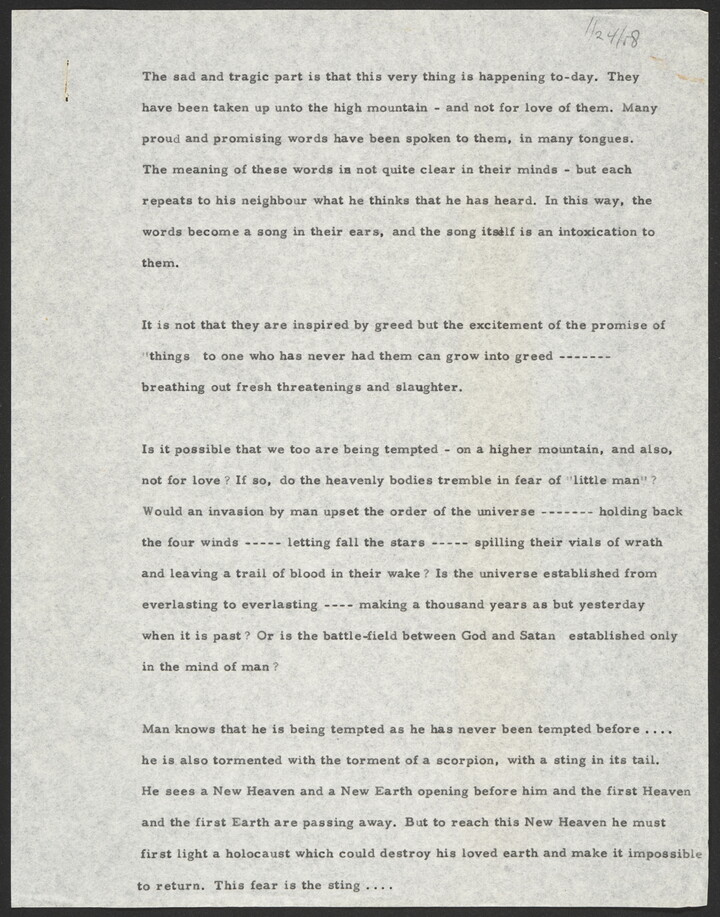 1/24/58

The sad and tragic part is that this very thing is happening to-day. They have been taken up unto the high mountain - and not for love of them. Many proud and promising words have been spoken to them, in many tongues. The meaning of these words is not quite clear in their minds - but each repeats to his neighbour what he thinks that he has heard. In this way, the words become a song in their ears, and the song itself is an intoxication to them.

It is not that they are inspired by greed but the excitement of the promise of "things to one who has never had them can grow into greed ------- breathing out fresh threatenings and slaughter.

Is it possible that we too are being tempted - on a higher mountain, and also, not for love? If so, do the heavenly bodies tremble in fear of "little man"? Would an invasion by man upset the order of the universe ------- holding back the four winds ----- letting fall the stars ----- spilling their vials of wrath and leaving a trail of blood in their wake? Is the universe established from everlasting to everlasting ---- making a thousand years as but yesterday when it is past? Or is the battle-field between God and Satan established only in the mind of man?

Man knows that he is being tempted as he has never been tempted before .... he is also tormented with the torment of a scorpion, with a sting in its tail. He sees a New Heaven and a New Earth opening before him and the first Heaven and the first Earth are passing away. But to reach this New Heaven he must first light a holocaust which could destroy his loved earth and make it impossible to return. This fear is the sting ....